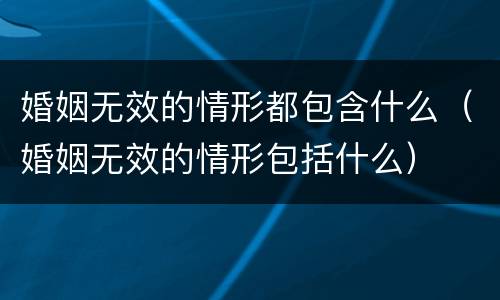 婚姻无效的情形都包含什么（婚姻无效的情形包括什么）